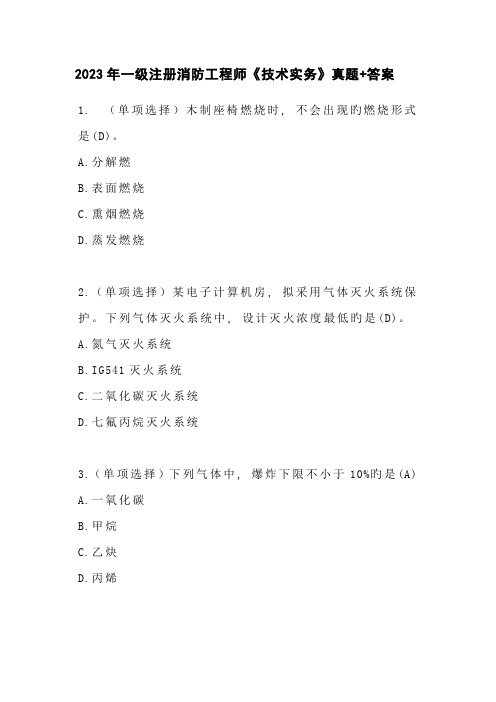 2023年一级注册消防工程师《技术实务》真题+答案

1. （单项选择）木制座椅燃烧时，不会出现的燃烧形式是(D)。

A.分解燃

B.表面燃烧

C.熏烟燃烧

D.蒸发燃烧

2.（单项选择）某电子计算机房，拟采用气体灭火系统保护。下列气体灭火系统中，设计灭火浓度最低的是(D)。

A.氮气灭火系统

B.IG541灭火系统

C.二氧化碳灭火系统

D.七氟丙烷灭火系统

3.（单项选择）下列气体中，爆炸下限不小于10%的是(A)

A.一氧化碳

B.甲烷

C.乙炔

D.丙烯